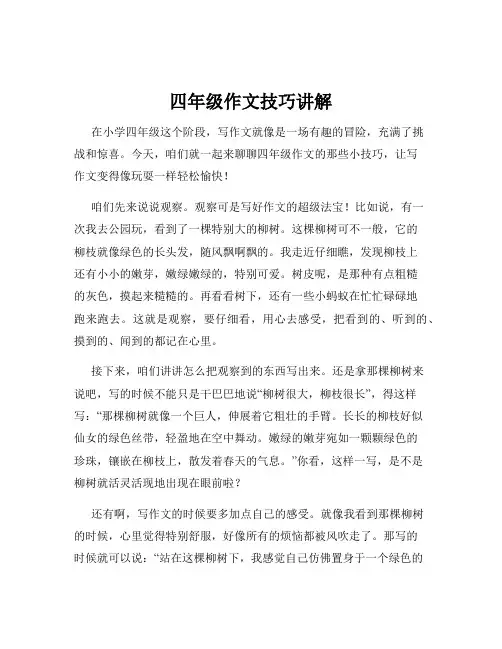 四年级作文技巧讲解

在小学四年级这个阶段，写作文就像是一场有趣的冒险，充满了挑战和惊喜。今天，咱们就一起来聊聊四年级作文的那些小技巧，让写作文变得像玩耍一样轻松愉快！

咱们先来说说观察。观察可是写好作文的超级法宝！比如说，有一次我去公园玩，看到了一棵特别大的柳树。这棵柳树可不一般，它的柳枝就像绿色的长头发，随风飘啊飘的。我走近仔细瞧，发现柳枝上还有小小的嫩芽，嫩绿嫩绿的，特别可爱。树皮呢，是那种有点粗糙的灰色，摸起来糙糙的。再看看树下，还有一些小蚂蚁在忙忙碌碌地跑来跑去。这就是观察，要仔细看，用心去感受，把看到的、听到的、摸到的、闻到的都记在心里。

接下来，咱们讲讲怎么把观察到的东西写出来。还是拿那棵柳树来说吧，写的时候不能只是干巴巴地说“柳树很大，柳枝很长”，得这样写：“那棵柳树就像一个巨人，伸展着它粗壮的手臂。长长的柳枝好似仙女的绿色丝带，轻盈地在空中舞动。嫩绿的嫩芽宛如一颗颗绿色的珍珠，镶嵌在柳枝上，散发着春天的气息。”你看，这样一写，是不是柳树就活灵活现地出现在眼前啦？

还有啊，写作文的时候要多加点自己的感受。就像我看到那棵柳树的时候，心里觉得特别舒服，好像所有的烦恼都被风吹走了。那写的时候就可以说：“站在这棵柳树下，我感觉自己仿佛置身于一个绿色的